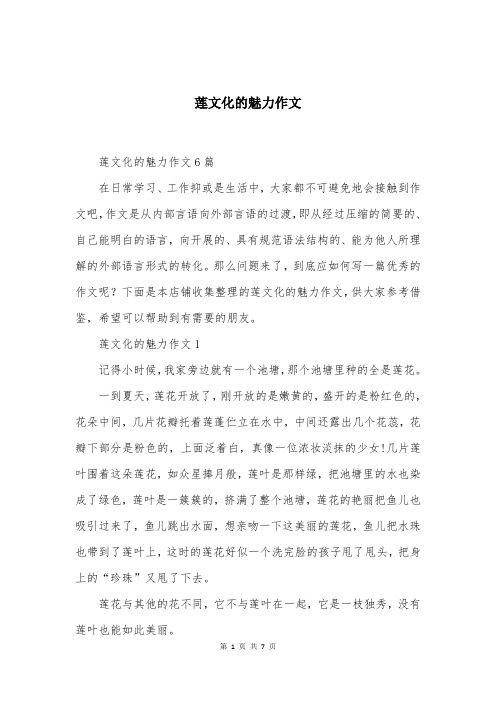 莲文化的魅力作文

莲文化的魅力作文6篇

在日常学习、工作抑或是生活中，大家都不可避免地会接触到作文吧，作文是从内部言语向外部言语的过渡，即从经过压缩的简要的、自己能明白的语言，向开展的、具有规范语法结构的、能为他人所理解的外部语言形式的转化。那么问题来了，到底应如何写一篇优秀的作文呢？下面是本店铺收集整理的莲文化的魅力作文，供大家参考借鉴，希望可以帮助到有需要的朋友。

莲文化的魅力作文1

记得小时候，我家旁边就有一个池塘，那个池塘里种的全是莲花。

一到夏天，莲花开放了，刚开放的是嫩黄的，盛开的是粉红色的，花朵中间，几片花瓣托着莲蓬伫立在水中，中间还露出几个花蕊，花瓣下部分是粉色的，上面泛着白，真像一位浓妆淡抹的少女!几片莲叶围着这朵莲花，如众星捧月般，莲叶是那样绿，把池塘里的水也染成了绿色，莲叶是一簇簇的，挤满了整个池塘，莲花的艳丽把鱼儿也吸引过来了，鱼儿跳出水面，想亲吻一下这美丽的莲花，鱼儿把水珠也带到了莲叶上，这时的莲花好似一个洗完脸的孩子甩了甩头，把身上的“珍珠”又甩了下去。

莲花与其他的花不同，它不与莲叶在一起，它是一枝独秀，没有莲叶也能如此美丽。

第 1 页 共 7 页